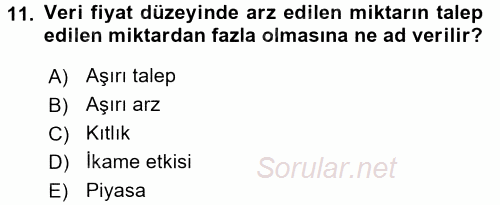 11. Veri fiyat düzeyinde arz edilen miktarın talep edilen miktardan fazla olmasına ne ad verilir?

A) Aşırı talep
B) Aşırı arz
C) Kıtlık
D) İkame etkisi
E) Piyasa

Sorular.net